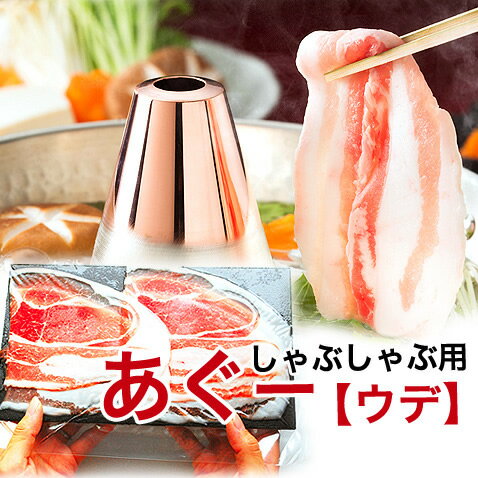 しゃぶしゃぶ用
あぐー【ウデ】